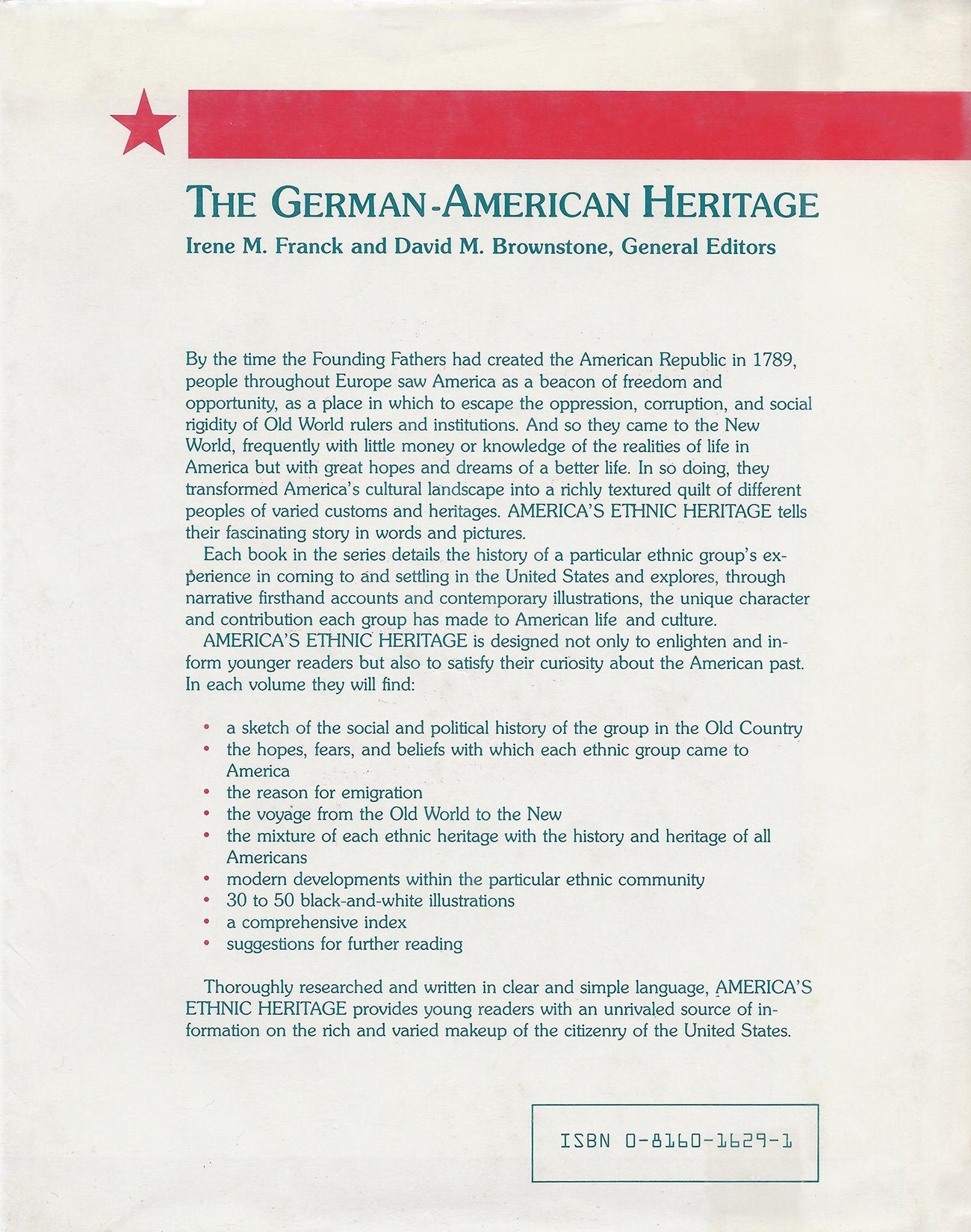 THE GERMAN-AMERICAN HERITAGE
Irene M. Franck and David M. Brownstone, General Editors

By the time the Founding Fathers had created the American Republic in 1789, people throughout Europe saw America as a beacon of freedom and opportunity, as a place in which to escape the oppression, corruption, and social rigidity of Old World rulers and institutions. And so they came to the New World, frequently with little money or knowledge of the realities of life in America but with great hopes and dreams of a better life. In so doing, they transformed America's cultural landscape into a richly textured quilt of different peoples of varied customs and heritages. AMERICA'S ETHNIC HERITAGE tells their fascinating story in words and pictures.

Each book in the series details the history of a particular ethnic group's experience in coming to and settling in the United States and explores, through narrative firsthand accounts and contemporary illustrations, the unique character and contribution each group has made to American life and culture.

AMERICA'S ETHNIC HERITAGE is designed not only to enlighten and inform younger readers but also to satisfy their curiosity about the American past. In each volume they will find:

• a sketch of the social and political history of the group in the Old Country
• the hopes, fears, and beliefs with which each ethnic group came to America
• the reason for emigration
• the voyage from the Old World to the New
• the mixture of each ethnic heritage with the history and heritage of all Americans
• modern developments within the particular ethnic community
• 30 to 50 black-and-white illustrations
• a comprehensive index
• suggestions for further reading

Thoroughly researched and written in clear and simple language, AMERICA'S ETHNIC HERITAGE provides young readers with an unrivaled source of information on the rich and varied makeup of the citizenry of the United States.

ISBN 0-8160-1629-1